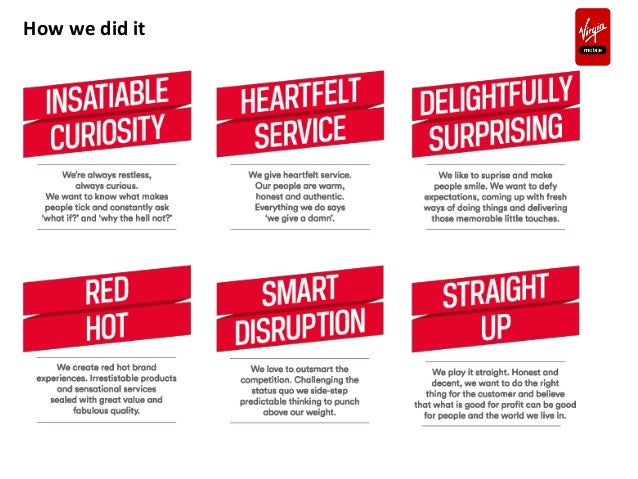 How we did it

Virgin mobile

INSATIABLE CURIOSITY

We're always restless, always curious. We want to know what makes people tick and constantly ask 'what if?' and 'why the hell not?'

HEARTFELT SERVICE

We give heartfelt service. Our people are warm, honest and authentic. Everything we do says 'we give a damn'.

DELIGHTFULLY SURPRISING

We like to suprise and make people smile. We want to defy expectations, coming up with fresh ways of doing things and delivering those memorable little touches.

RED HOT

We create red hot brand experiences. Irrestistable products and sensational services sealed with great value and fabulous quality.

SMART DISRUPTION

We love to outsmart the competition. Challenging the status quo we side-step predictable thinking to punch above our weight.

STRAIGHT UP

We play it straight. Honest and decent, we want to do the right thing for the customer and believe that what is good for profit can be good for people and the world we live in.